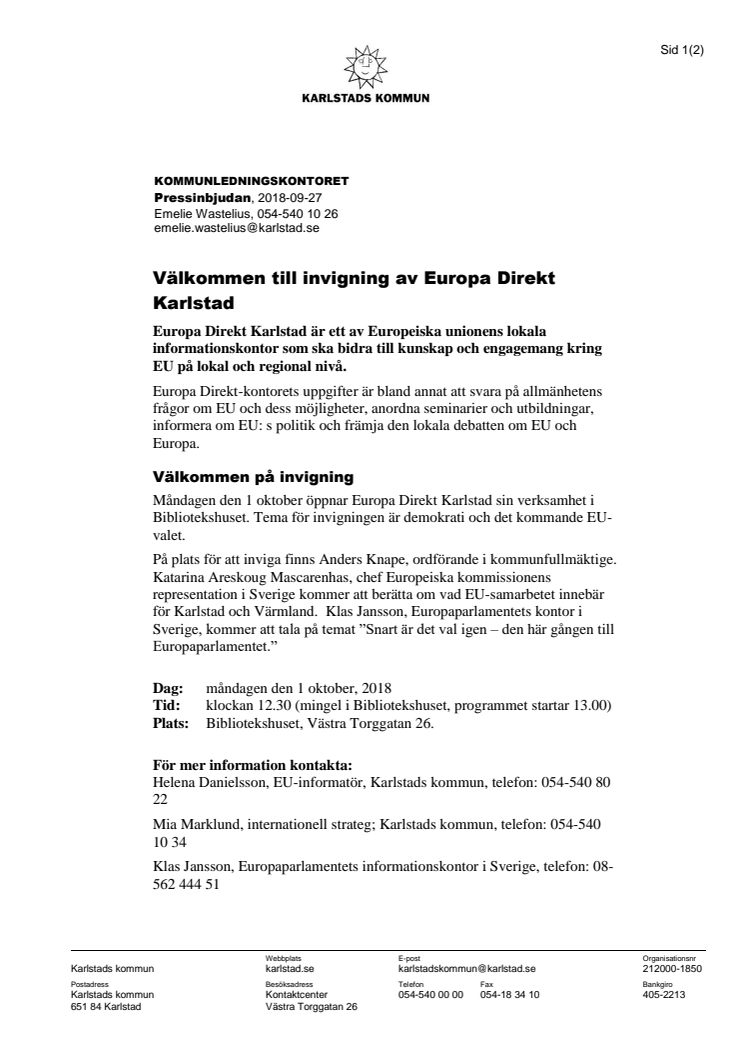 Sid 1(2)

KARLSTADS KOMMUN

KOMMUNLEDNINGSKONTORET
Pressinbjudan, 2018-09-27
Emelie Wastelius, 054-540 10 26
emelie.wastelius@karlstad.se

Välkommen till invigning av Europa Direkt Karlstad

Europa Direkt Karlstad är ett av Europeiska unionens lokala informationskontor som ska bidra till kunskap och engagemang kring EU på lokal och regional nivå.

Europa Direkt-kontorets uppgifter är bland annat att svara på allmänhetens frågor om EU och dess möjligheter, anordna seminarier och utbildningar, informera om EU: s politik och främja den lokala debatten om EU och Europa.

Välkommen på invigning

Måndagen den 1 oktober öppnar Europa Direkt Karlstad sin verksamhet i Bibliotekshuset. Tema för invigningen är demokrati och det kommande EU-valet.

På plats för att inviga finns Anders Knape, ordförande i kommunfullmäktige. Katarina Areskoug Mascarenhas, chef Europeiska kommissionens representation i Sverige kommer att berätta om vad EU-samarbetet innebär för Karlstad och Värmland. Klas Jansson, Europaparlamentets kontor i Sverige, kommer att tala på temat ”Snart är det val igen – den här gången till Europaparlamentet.”

Dag: måndagen den 1 oktober, 2018
Tid: klockan 12.30 (mingel i Bibliotekshuset, programmet startar 13.00)
Plats: Bibliotekshuset, Västra Torggatan 26.

För mer information kontakta:
Helena Danielsson, EU-informatör, Karlstads kommun, telefon: 054-540 80 22

Mia Marklund, internationell strateg; Karlstads kommun, telefon: 054-540 10 34

Klas Jansson, Europaparlamentets informationskontor i Sverige, telefon: 08-562 444 51

Karlstads kommun
Webbplats
karlstad.se
E-post
karlstadskommun@karlstad.se
Organisationsnr
212000-1850
Postadress
Karlstads kommun
651 84 Karlstad
Besöksadress
Kontaktcenter
Västra Torggatan 26
Telefon
054-540 00 00
Fax
054-18 34 10
Bankgiro
405-2213